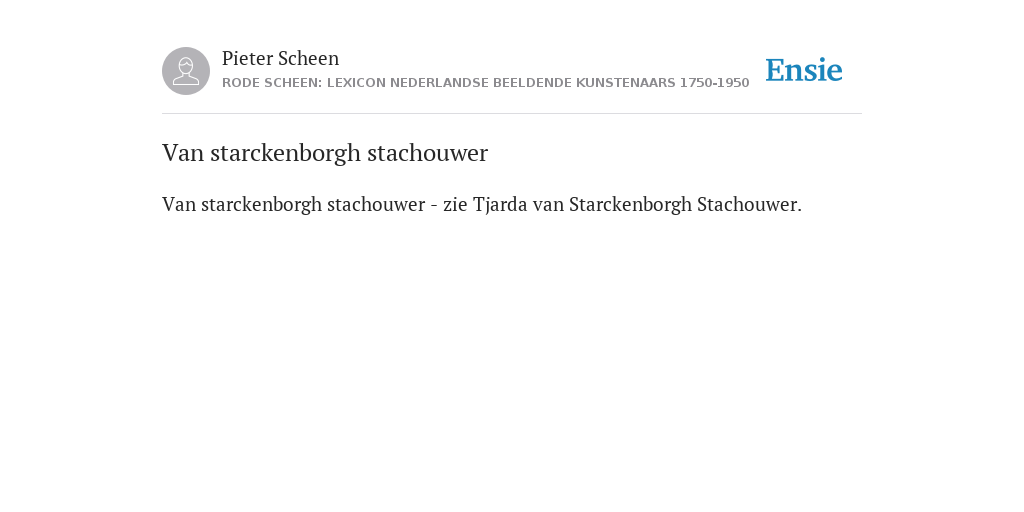 Pieter Scheen
RODE SCHEEN: LEXICON NEDERLANDSE BEELDENDE KUNSTENAARS 1750-1950

Ensie

Van starckenborgh stachouwer

Van starckenborgh stachouwer - zie Tjarda van Starckenborgh Stachouwer.